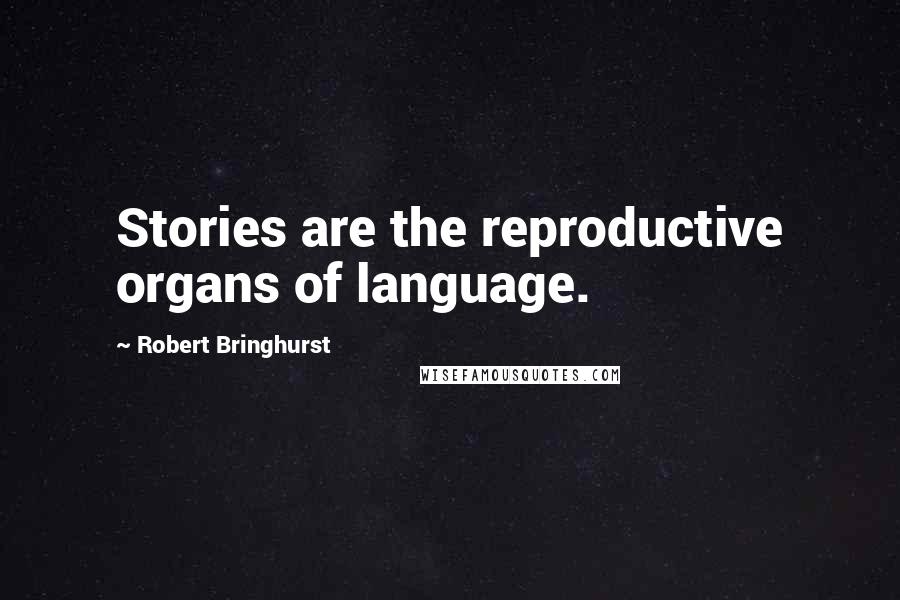 Stories are the reproductive organs of language.

~ Robert Bringhurst

WISEFAMOUSQUOTES.COM